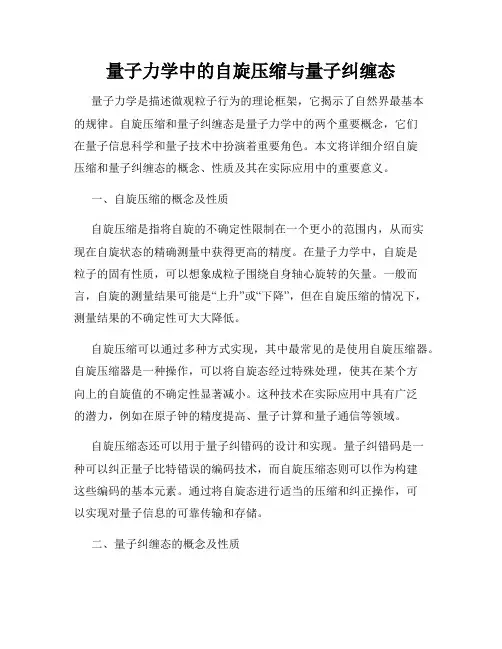 量子力学中的自旋压缩与量子纠缠态

量子力学是描述微观粒子行为的理论框架，它揭示了自然界最基本的规律。自旋压缩和量子纠缠态是量子力学中的两个重要概念，它们在量子信息科学和量子技术中扮演着重要角色。本文将详细介绍自旋压缩和量子纠缠态的概念、性质及其在实际应用中的重要意义。

一、自旋压缩的概念及性质

自旋压缩是指将自旋的不确定性限制在一个更小的范围内，从而实现在自旋状态的精确测量中获得更高的精度。在量子力学中，自旋是粒子的固有性质，可以想象成粒子围绕自身轴心旋转的矢量。一般而言，自旋的测量结果可能是“上升”或“下降”，但在自旋压缩的情况下，测量结果的不确定性可大大降低。

自旋压缩可以通过多种方式实现，其中最常见的是使用自旋压缩器。自旋压缩器是一种操作，可以将自旋态经过特殊处理，使其在某个方向上的自旋值的不确定性显著减小。这种技术在实际应用中具有广泛的潜力，例如在原子钟的精度提高、量子计算和量子通信等领域。

自旋压缩态还可以用于量子纠错码的设计和实现。量子纠错码是一种可以纠正量子比特错误的编码技术，而自旋压缩态则可以作为构建这些编码的基本元素。通过将自旋态进行适当的压缩和纠正操作，可以实现对量子信息的可靠传输和存储。

二、量子纠缠态的概念及性质